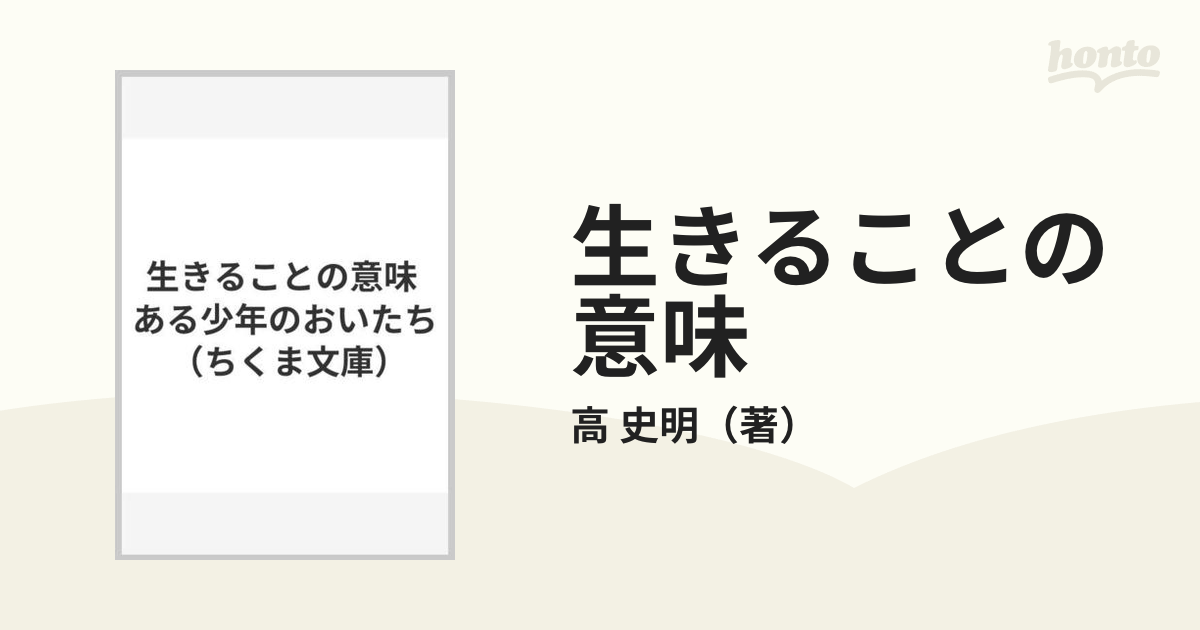 honto

生きることの意味
ある少年のおいたち
（ちくま文庫）

生きることの意味

高 史明（著）